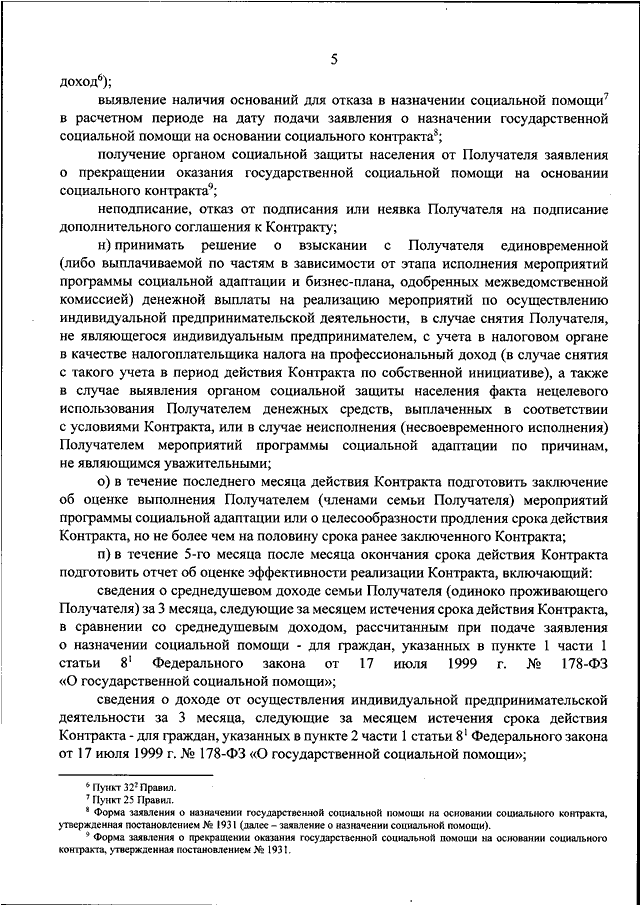 5

доход$^6$);

выявление наличия оснований для отказа в назначении социальной помощи$^7$ в расчетном периоде на дату подачи заявления о назначении государственной социальной помощи на основании социального контракта$^8$;

получение органом социальной защиты населения от Получателя заявления о прекращении оказания государственной социальной помощи на основании социального контракта$^9$;

неподписание, отказ от подписания или неявка Получателя на подписание дополнительного соглашения к Контракту;

н) принимать решение о взыскании с Получателя единовременной (либо выплачиваемой по частям в зависимости от этапа исполнения мероприятий программы социальной адаптации и бизнес-плана, одобренных межведомственной комиссией) денежной выплаты на реализацию мероприятий по осуществлению индивидуальной предпринимательской деятельности, в случае снятия Получателя, не являющегося индивидуальным предпринимателем, с учета в налоговом органе в качестве налогоплательщика налога на профессиональный доход (в случае снятия с такого учета в период действия Контракта по собственной инициативе), а также в случае выявления органом социальной защиты населения факта нецелевого использования Получателем денежных средств, выплаченных в соответствии с условиями Контракта, или в случае неисполнения (несвоевременного исполнения) Получателем мероприятий программы социальной адаптации по причинам, не являющимся уважительными;

о) в течение последнего месяца действия Контракта подготовить заключение об оценке выполнения Получателем (членами семьи Получателя) мероприятий программы социальной адаптации или о целесообразности продления срока действия Контракта, но не более чем на половину срока ранее заключенного Контракта;

п) в течение 5-го месяца после месяца окончания срока действия Контракта подготовить отчет об оценке эффективности реализации Контракта, включающий:

сведения о среднедушевом доходе семьи Получателя (одиноко проживающего Получателя) за 3 месяца, следующие за месяцем истечения срока действия Контракта, в сравнении со среднедушевым доходом, рассчитанным при подаче заявления о назначении социальной помощи - для граждан, указанных в пункте 1 части 1 статьи $8^1$ Федерального закона от 17 июля 1999 г. № 178-ФЗ «О государственной социальной помощи»;

сведения о доходе от осуществления индивидуальной предпринимательской деятельности за 3 месяца, следующие за месяцем истечения срока действия Контракта - для граждан, указанных в пункте 2 части 1 статьи $8^1$ Федерального закона от 17 июля 1999 г. № 178-ФЗ «О государственной социальной помощи»;

$^6$ Пункт $32^2$ Правил.
$^7$ Пункт 25 Правил.
$^8$ Форма заявления о назначении государственной социальной помощи на основании социального контракта, утвержденная постановлением № 1931 (далее – заявление о назначении социальной помощи).
$^9$ Форма заявления о прекращении оказания государственной социальной помощи на основании социального контракта, утвержденная постановлением № 1931.